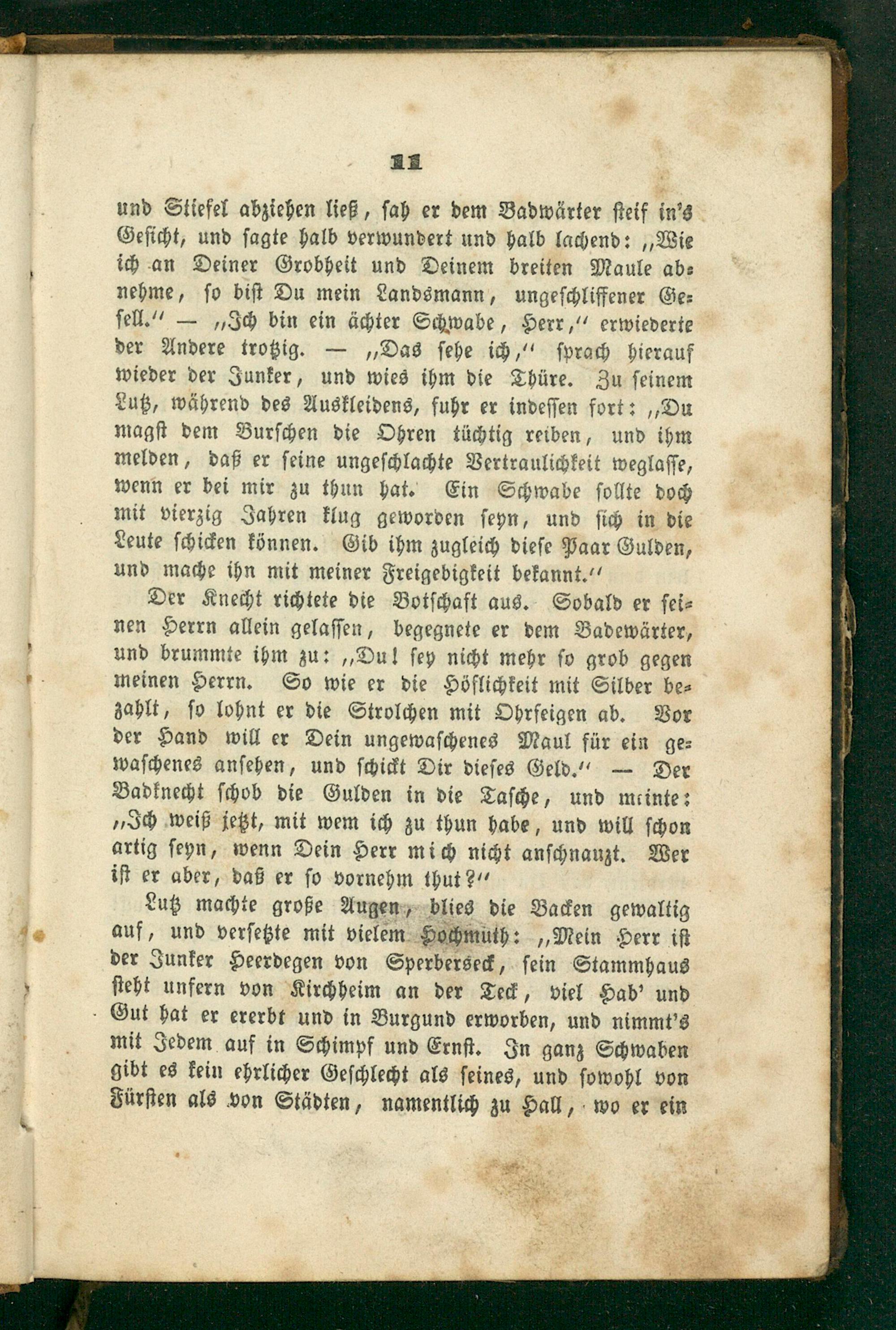 11

und Stiefel abziehen ließ, sah er dem Badwärter steif in's Gesicht, und sagte halb verwundert und halb lachend: „Wie ich an Deiner Grobheit und Deinem breiten Maule abnehme, so bist Du mein Landsmann, ungeschliffener Gesell." — „Ich bin ein ächter Schwabe, Herr," erwiederte der Andere trotzig. — „Das sehe ich," sprach hierauf wieder der Junker, und wies ihm die Thüre. Zu seinem Lutz, während des Auskleidens, fuhr er indessen fort: „Du magst dem Burschen die Ohren tüchtig reiben, und ihm melden, daß er seine ungeschlachte Vertraulichkeit weglasse, wenn er bei mir zu thun hat. Ein Schwabe sollte doch mit vierzig Jahren klug geworden seyn, und sich in die Leute schicken können. Gib ihm zugleich diese Paar Gulden, und mache ihn mit meiner Freigebigkeit bekannt."

Der Knecht richtete die Botschaft aus. Sobald er seinen Herrn allein gelassen, begegnete er dem Badewärter, und brummte ihm zu: „Du! sey nicht mehr so grob gegen meinen Herrn. So wie er die Höflichkeit mit Silber bezahlt, so lohnt er die Strolchen mit Ohrfeigen ab. Vor der Hand will er Dein ungewaschenes Maul für ein gewaschenes ansehen, und schickt Dir dieses Geld." — Der Badknecht schob die Gulden in die Tasche, und meinte: „Ich weiß jetzt, mit wem ich zu thun habe, und will schon artig seyn, wenn Dein Herr mich nicht anschnauzt. Wer ist er aber, daß er so vornehm thut?"

Lutz machte große Augen, blies die Backen gewaltig auf, und versetzte mit vielem Hochmuth: „Mein Herr ist der Junker Heerdegen von Sperberseck, sein Stammhaus steht unfern von Kirchheim an der Teck, viel Hab' und Gut hat er ererbt und in Burgund erworben, und nimmt's mit Jedem auf in Schimpf und Ernst. In ganz Schwaben gibt es kein ehrlicher Geschlecht als seines, und sowohl von Fürsten als von Städten, namentlich zu Hall, wo er ein